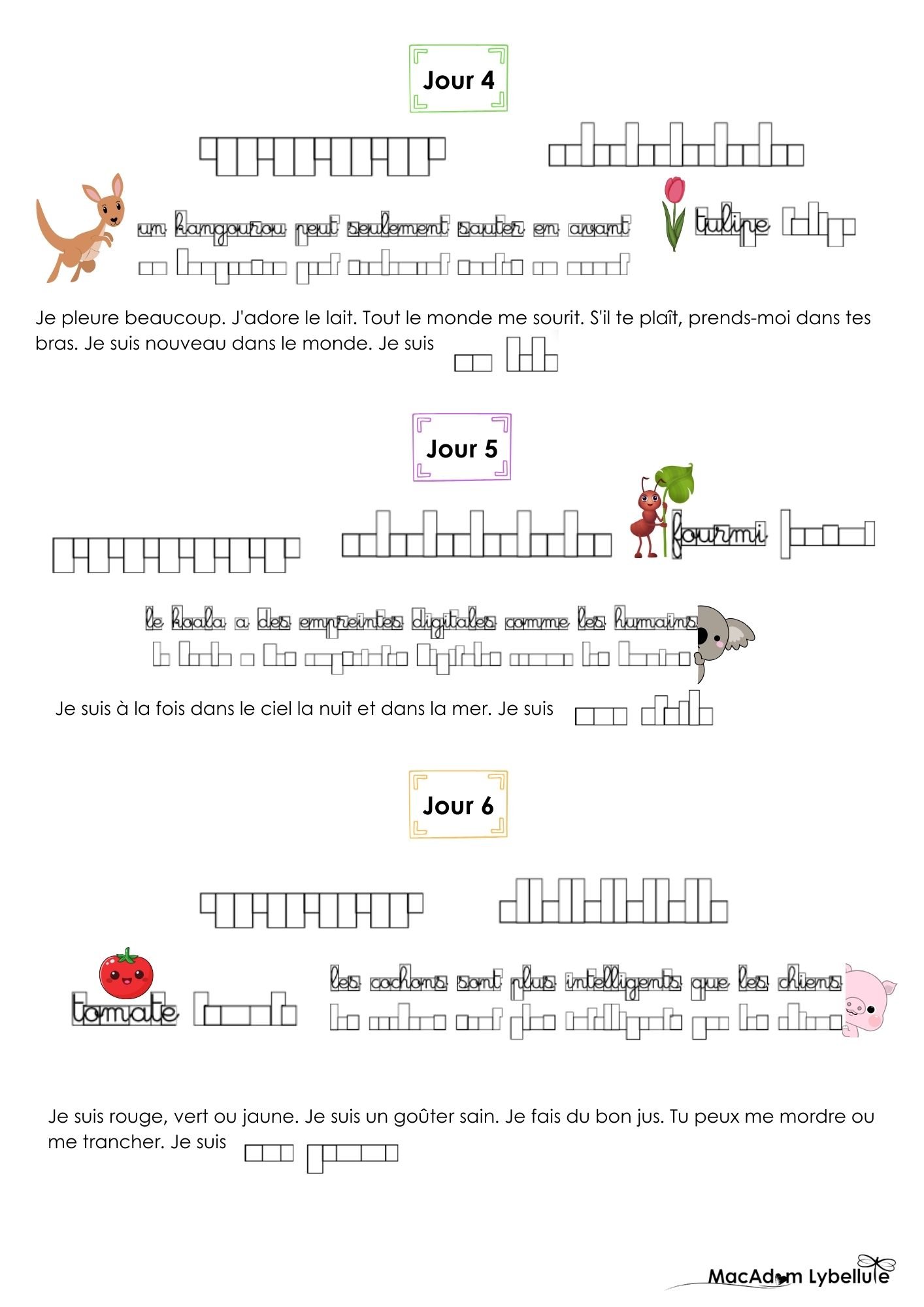 Jour 4

un kangourou peut seulement sauter en avant

tulipe

Je pleure beaucoup. J'adore le lait. Tout le monde me sourit. S'il te plaît, prends-moi dans tes bras. Je suis nouveau dans le monde. Je suis

Jour 5

fourmi

le koala a des empreintes digitales comme les humains

Je suis à la fois dans le ciel la nuit et dans la mer. Je suis

Jour 6

tomate

les cochons sont plus intelligents que les chiens

Je suis rouge, vert ou jaune. Je suis un goûter sain. Je fais du bon jus. Tu peux me mordre ou me trancher. Je suis

MacAdam Lybellule